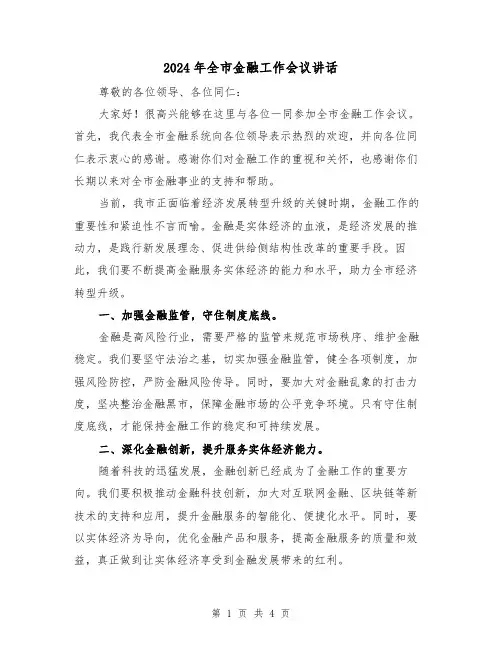 2024年全市金融工作会议讲话

尊敬的各位领导、各位同仁：

大家好！很高兴能够在这里与各位一同参加全市金融工作会议。首先，我代表全市金融系统向各位领导表示热烈的欢迎，并向各位同仁表示衷心的感谢。感谢你们对金融工作的重视和关怀，也感谢你们长期以来对全市金融事业的支持和帮助。

当前，我市正面临着经济发展转型升级的关键时期，金融工作的重要性和紧迫性不言而喻。金融是实体经济的血液，是经济发展的推动力，是践行新发展理念、促进供给侧结构性改革的重要手段。因此，我们要不断提高金融服务实体经济的能力和水平，助力全市经济转型升级。

一、加强金融监管，守住制度底线。

金融是高风险行业，需要严格的监管来规范市场秩序、维护金融稳定。我们要坚守法治之基，切实加强金融监管，健全各项制度，加强风险防控，严防金融风险传导。同时，要加大对金融乱象的打击力度，坚决整治金融黑市，保障金融市场的公平竞争环境。只有守住制度底线，才能保持金融工作的稳定和可持续发展。

二、深化金融创新，提升服务实体经济能力。

随着科技的迅猛发展，金融创新已经成为了金融工作的重要方向。我们要积极推动金融科技创新，加大对互联网金融、区块链等新技术的支持和应用，提升金融服务的智能化、便捷化水平。同时，要以实体经济为导向，优化金融产品和服务，提高金融服务的质量和效益，真正做到让实体经济享受到金融发展带来的红利。

第 1 页 共 4 页